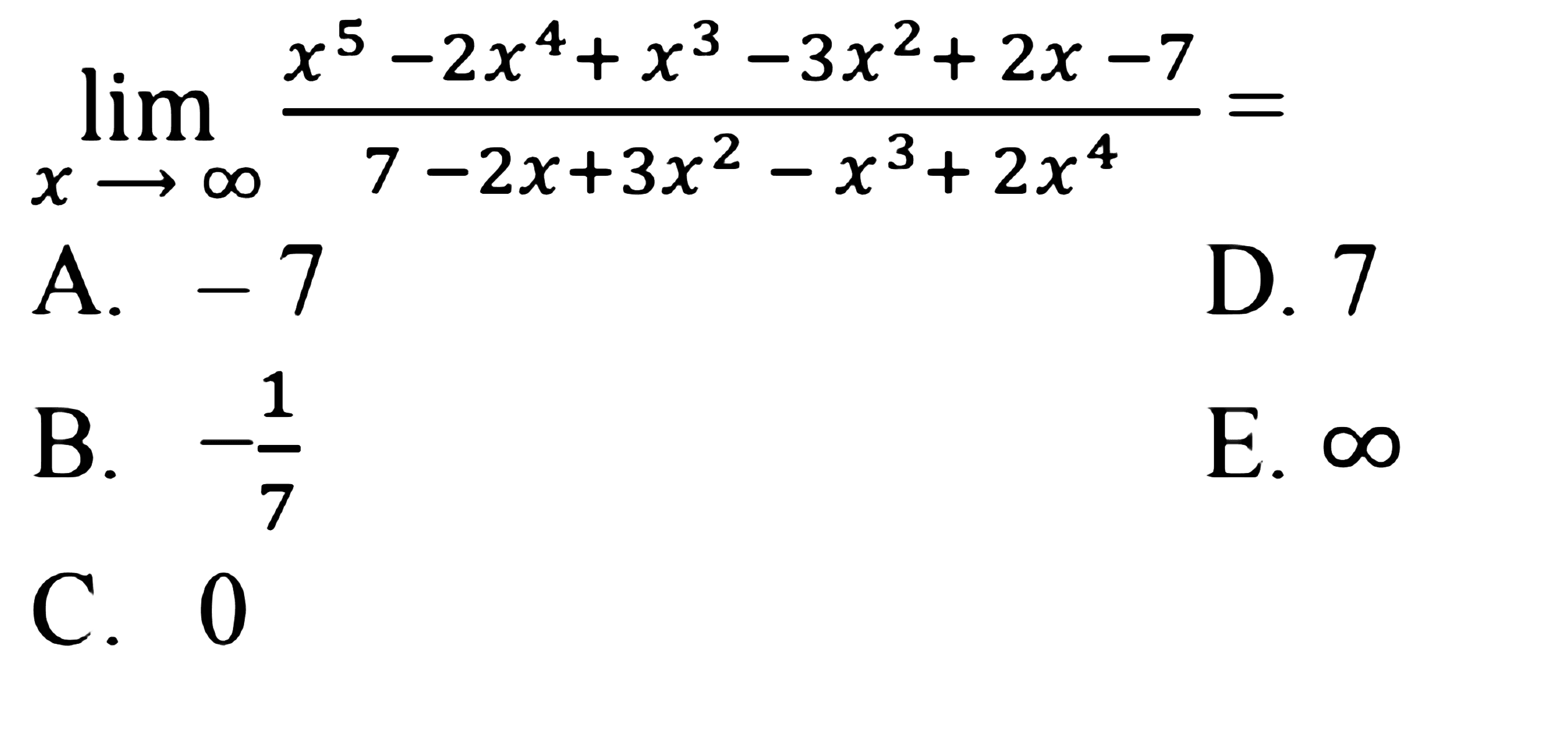 $\lim_{x \to \infty} \frac{x^5 - 2x^4 + x^3 - 3x^2 + 2x - 7}{7 - 2x + 3x^2 - x^3 + 2x^4} =$

A. $-7$

B. $-\frac{1}{7}$

C. $0$

D. $7$

E. $\infty$